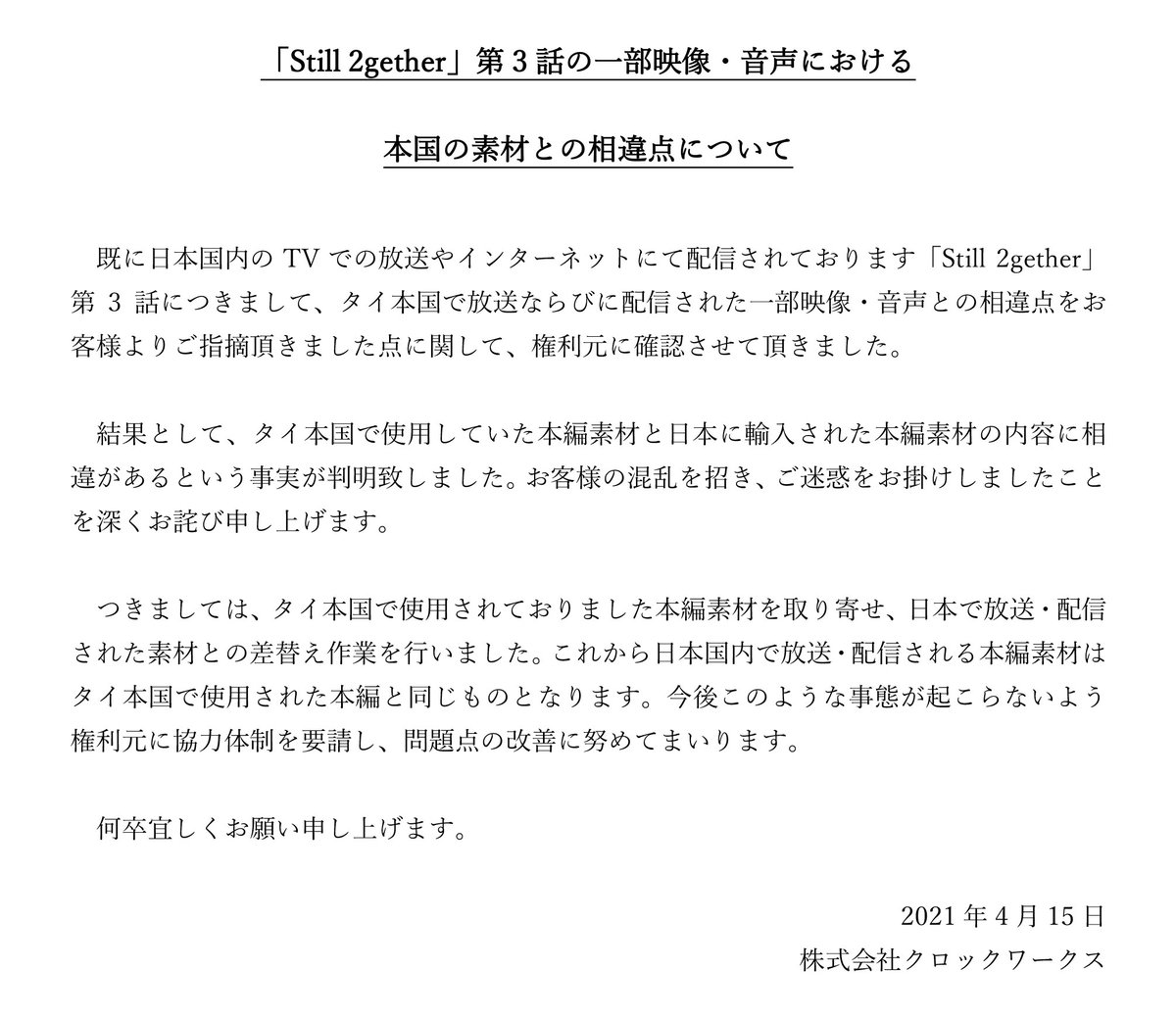 「Still 2gether」第3話の一部映像・音声における

本国の素材との相違点について

既に日本国内のTVでの放送やインターネットにて配信されております「Still 2gether」第3話につきまして、タイ本国で放送ならびに配信された一部映像・音声との相違点をお客様よりご指摘頂きました点に関して、権利元に確認させて頂きました。

結果として、タイ本国で使用していた本編素材と日本に輸入された本編素材の内容に相違があるという事実が判明致しました。お客様の混乱を招き、ご迷惑をお掛けしましたことを深くお詫び申し上げます。

つきましては、タイ本国で使用されておりました本編素材を取り寄せ、日本で放送・配信された素材との差替え作業を行いました。これから日本国内で放送・配信される本編素材はタイ本国で使用された本編と同じものとなります。今後このような事態が起こらないよう権利元に協力体制を要請し、問題点の改善に努めてまいります。

何卒宜しくお願い申し上げます。

2021年4月15日
株式会社クロックワークス